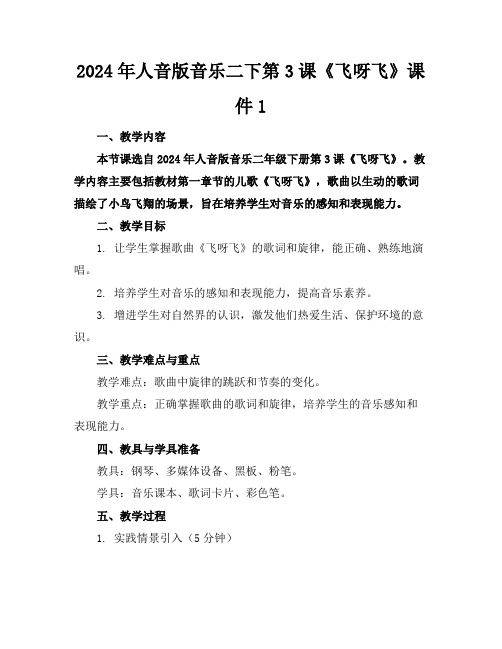 2024年人音版音乐二下第3课《飞呀飞》课件1

一、教学内容

本节课选自2024年人音版音乐二年级下册第3课《飞呀飞》。教学内容主要包括教材第一章节的儿歌《飞呀飞》，歌曲以生动的歌词描绘了小鸟飞翔的场景，旨在培养学生对音乐的感知和表现能力。

二、教学目标

1. 让学生掌握歌曲《飞呀飞》的歌词和旋律，能正确、熟练地演唱。

2. 培养学生对音乐的感知和表现能力，提高音乐素养。

3. 增进学生对自然界的认识，激发他们热爱生活、保护环境的意识。

三、教学难点与重点

教学难点：歌曲中旋律的跳跃和节奏的变化。

教学重点：正确掌握歌曲的歌词和旋律，培养学生的音乐感知和表现能力。

四、教具与学具准备

教具：钢琴、多媒体设备、黑板、粉笔。

学具：音乐课本、歌词卡片、彩色笔。

五、教学过程

1. 实践情景引入（5分钟）